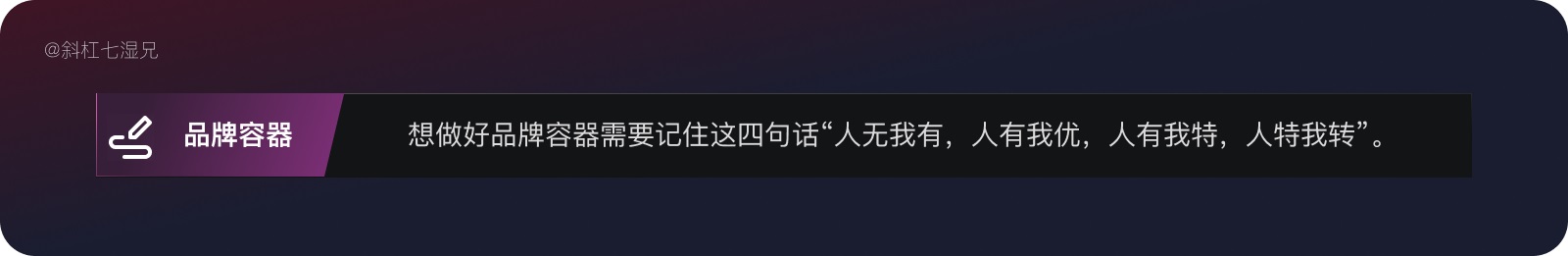 @斜杠七湿兄

品牌容器

想做好品牌容器需要记住这四句话“人无我有，人有我优，人有我特，人特我转”。